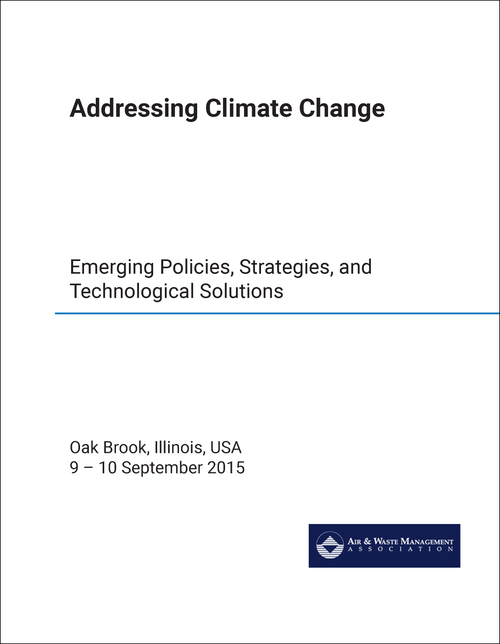 Addressing Climate Change

Emerging Policies, Strategies, and Technological Solutions

Oak Brook, Illinois, USA
9 – 10 September 2015

AIR & WASTE MANAGEMENT
ASSOCIATION